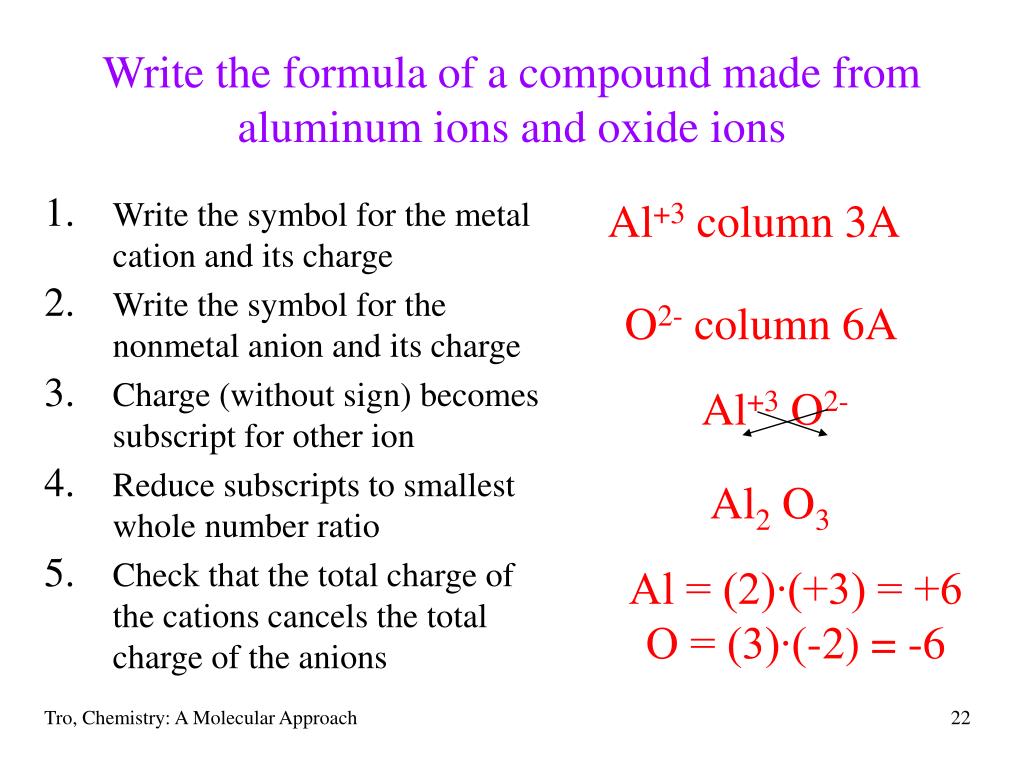 Write the formula of a compound made from aluminum ions and oxide ions

1. Write the symbol for the metal cation and its charge
2. Write the symbol for the nonmetal anion and its charge
3. Charge (without sign) becomes subscript for other ion
4. Reduce subscripts to smallest whole number ratio
5. Check that the total charge of the cations cancels the total charge of the anions

$Al^{+3}$ column 3A

$O^{2-}$ column 6A

$Al^{+3}$ $O^{2-}$

$Al_2$ $O_3$

Al = (2)·(+3) = +6
O = (3)·(-2) = -6

Tro, Chemistry: A Molecular Approach

22